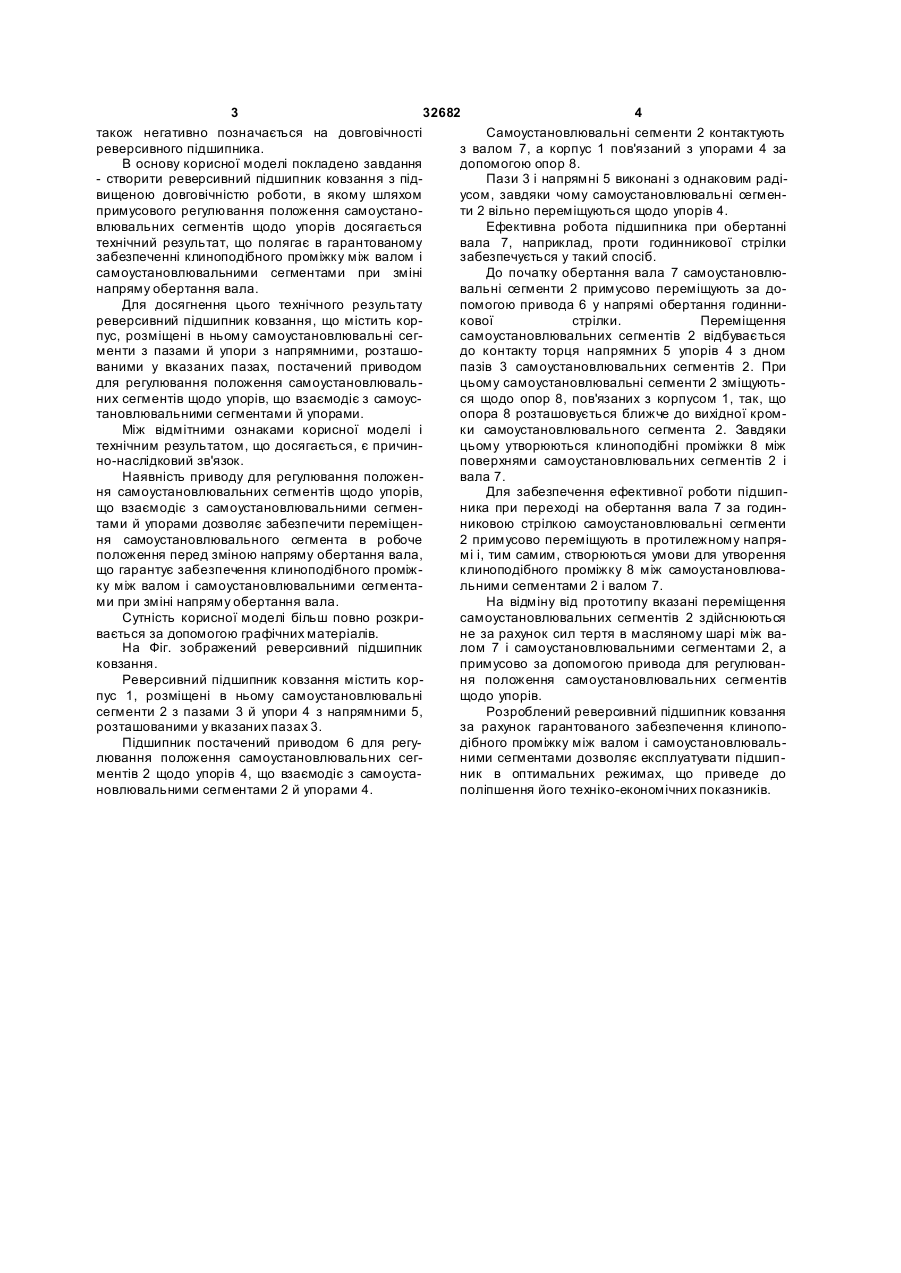 3 32682 4

також негативно позначається на довговічності реверсивного підшипника.

В основу корисної моделі покладено завдання - створити реверсивний підшипник ковзання з підвищеною довговічністю роботи, в якому шляхом примусового регулювання положення самоустановлювальних сегментів щодо упорів досягається технічний результат, що полягає в гарантованому забезпеченні клиноподібного проміжку між валом і самоустановлювальними сегментами при зміні напряму обертання вала.

Для досягнення цього технічного результату реверсивний підшипник ковзання, що містить корпус, розміщені в ньому самоустановлювальні сегменти з пазами й упори з напрямними, розташованими у вказаних пазах, постачений приводом для регулювання положення самоустановлювальних сегментів щодо упорів, що взаємодіє з самоустановлювальними сегментами й упорами.

Між відмітними ознаками корисної моделі і технічним результатом, що досягається, є причинно-наслідковий зв'язок.

Наявність приводу для регулювання положення самоустановлювальних сегментів щодо упорів, що взаємодіє з самоустановлювальними сегментами й упорами дозволяє забезпечити переміщення самоустановлювального сегмента в робоче положення перед зміною напряму обертання вала, що гарантує забезпечення клиноподібного проміжку між валом і самоустановлювальними сегментами при зміні напряму обертання вала.

Сутність корисної моделі більш повно розкривається за допомогою графічних матеріалів.

На Фіг. зображений реверсивний підшипник ковзання.

Реверсивний підшипник ковзання містить корпус 1, розміщені в ньому самоустановлювальні сегменти 2 з пазами 3 й упори 4 з напрямними 5, розташованими у вказаних пазах 3.

Підшипник постачений приводом 6 для регулювання положення самоустановлювальних сегментів 2 щодо упорів 4, що взаємодіє з самоустановлювальними сегментами 2 й упорами 4.

Самоустановлювальні сегменти 2 контактують з валом 7, а корпус 1 пов'язаний з упорами 4 за допомогою опор 8.

Пази 3 і напрямні 5 виконані з однаковим радіусом, завдяки чому самоустановлювальні сегменти 2 вільно переміщуються щодо упорів 4.

Ефективна робота підшипника при обертанні вала 7, наприклад, проти годинникової стрілки забезпечується у такий спосіб.

До початку обертання вала 7 самоустановлювальні сегменти 2 примусово переміщують за допомогою привода 6 у напрямі обертання годинникової стрілки. Переміщення самоустановлювальних сегментів 2 відбувається до контакту торця напрямних 5 упорів 4 з дном пазів 3 самоустановлювальних сегментів 2. При цьому самоустановлювальні сегменти 2 зміщуються щодо опор 8, пов'язаних з корпусом 1, так, що опора 8 розташовується ближче до вихідної кромки самоустановлювального сегмента 2. Завдяки цьому утворюються клиноподібні проміжки 8 між поверхнями самоустановлювальних сегментів 2 і вала 7.

Для забезпечення ефективної роботи підшипника при переході на обертання вала 7 за годинниковою стрілкою самоустановлювальні сегменти 2 примусово переміщують в протилежному напрямі і, тим самим, створюються умови для утворення клиноподібного проміжку 8 між самоустановлювальними сементами 2 і валом 7.

На відміну від прототипу вказані переміщення самоустановлювальних сегментів 2 здійснюються не за рахунок сил тертя в масляному шарі між валом 7 і самоустановлювальними сегментами 2, а примусово за допомогою привода для регулювання положення самоустановлювальних сегментів щодо упорів.

Розроблений реверсивний підшипник ковзання за рахунок гарантованого забезпечення клиноподібного проміжку між валом і самоустановлювальними сегментами дозволяє експлуатувати підшипник в оптимальних режимах, що приведе до поліпшення його техніко-економічних показників.